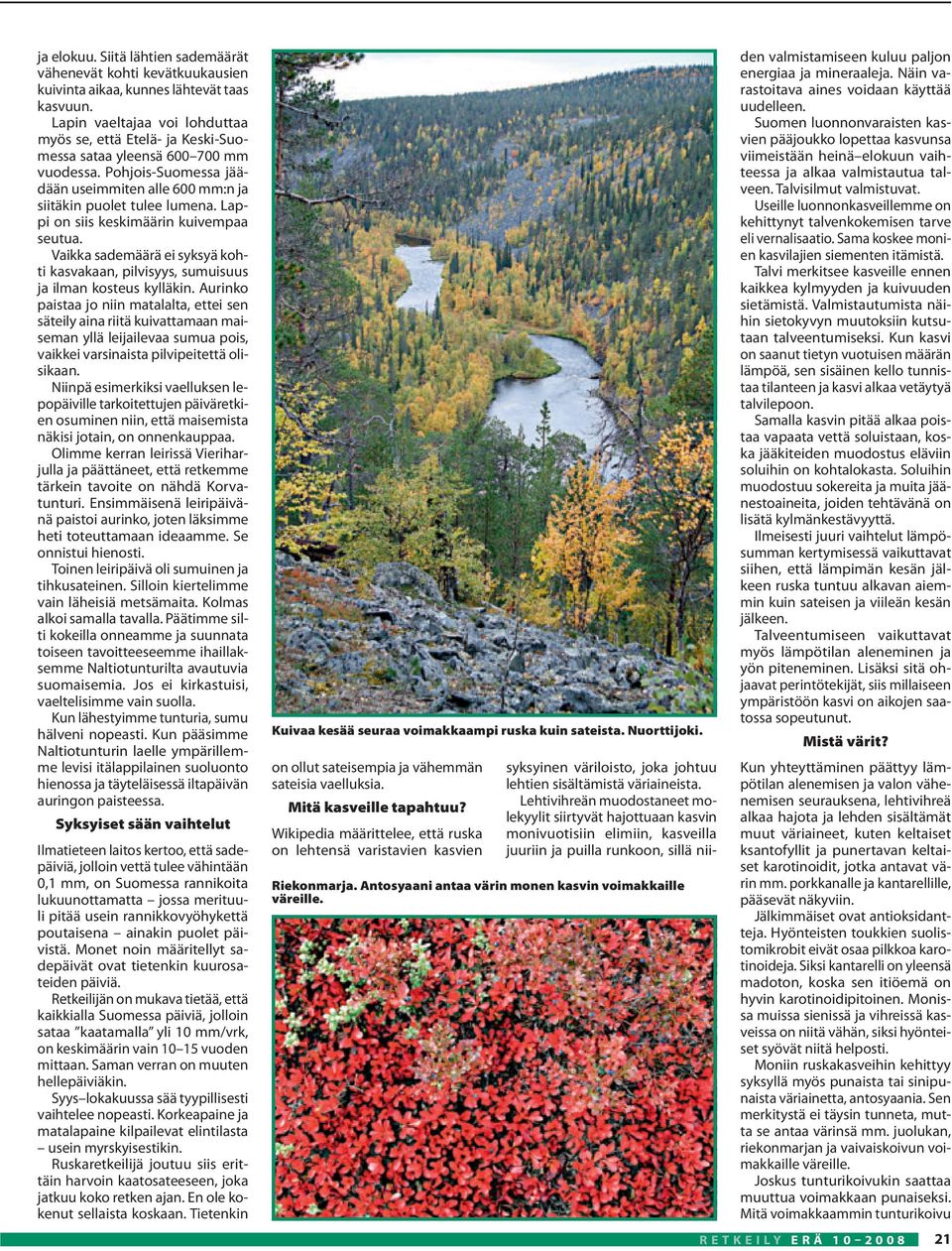 ja elokuu. Siitä lähtien sademäärät vähenevät kohti kevätkuukausien kuivinta aikaa, kunnes lähtevät taas kasvuun.

Lapin vaeltajaa voi lohduttaa myös se, että Etelä- ja Keski-Suomessa sataa yleensä 600–700 mm vuodessa. Pohjois-Suomessa jäädään useimmiten alle 600 mm:n ja siitäkin puolet tulee lumena. Lappi on siis keskimäärin kuivempaa seutua.

Vaikka sademäärä ei syksyä kohti kasvakaan, pilvisyys, sumuisuus ja ilman kosteus kylläkin. Aurinko paistaa jo niin matalalta, ettei sen säteily aina riitä kuivattamaan maiseman yllä leijailevaa sumua pois, vaikkei varsinaista pilvipeitettä olisikaan.

Niinpä esimerkiksi vaelluksen lepopäiville tarkoitettujen päiväretkien osuminen niin, että maisemista näkisi jotain, on onnenkauppaa.

Olimme kerran leirissä Vieriharjulla ja päättäneet, että retkemme tärkein tavoite on nähdä Korvatunturi. Ensimmäisenä leiripäivänä paistoi aurinko, joten läksimme heti toteuttamaan ideaamme. Se onnistui hienosti.

Toinen leiripäivä oli sumuinen ja tihkusateinen. Silloin kiertelimme vain läheisiä metsämaita. Kolmas alkoi samalla tavalla. Päätimme silti kokeilla onneamme ja suunnata toiseen tavoitteeseemme ihaillaksemme Naltiotunturilta avautuvia suomaisemia. Jos ei kirkastuisi, vaeltelisimme vain suolla.

Kun lähestyimme tunturia, sumu hälveni nopeasti. Kun pääsimme Naltiotunturin laelle ympärillemme levisi itälappilainen suoluonto hienossa ja täyteläisessä iltapäivän auringon paisteessa.

Syksyiset sään vaihtelut

Ilmatieteen laitos kertoo, että sadepäiviä, jolloin vettä tulee vähintään 0,1 mm, on Suomessa rannikoita lukuunottamatta – jossa merituuli pitää usein rannikkovyöhykettä poutaisena – ainakin puolet päivistä. Monet noin määritellyt sadepäivät ovat tietenkin kuurosateiden päiviä.

Retkeilijän on mukava tietää, että kaikkialla Suomessa päiviä, jolloin sataa "kaatamalla" yli 10 mm/vrk, on keskimäärin vain 10–15 vuoden mittaan. Saman verran on muuten hellepäiviäkin.

Syys–lokakuussa sää tyypillisesti vaihtelee nopeasti. Korkeapaine ja matalapaine kilpailevat elintilasta – usein myrskyisestikin.

Ruskaretkeilijä joutuu siis erittäin harvoin kaatosateeseen, joka jatkuu koko retken ajan. En ole kokenut sellaista koskaan. Tietenkin

Kuivaa kesää seuraa voimakkaampi ruska kuin sateista. Nuorttijoki.

on ollut sateisempia ja vähemmän sateisia vaelluksia.

Mitä kasveille tapahtuu?

Wikipedia määrittelee, että ruska on lehtensä varistavien kasvien syksyinen väriloisto, joka johtuu lehtien sisältämistä väriaineista.

Lehtivihreän muodostaneet molekyylit siirtyvät hajottuaan kasvin monivuotisiin elimiin, kasveilla juuriin ja puilla runkoon, sillä nii-

Riekonmarja. Antosyaani antaa värin monen kasvin voimakkaille väreille.

den valmistamiseen kuluu paljon energiaa ja mineraaleja. Näin varastoitava aines voidaan käyttää uudelleen.

Suomen luonnonvaraisten kasvien pääjoukko lopettaa kasvunsa viimeistään heinä–elokuun vaihteessa ja alkaa valmistautua talveen. Talvisilmut valmistuvat.

Useille luonnonkasveillemme on kehittynyt talvenkokemisen tarve eli vernalisaatio. Sama koskee monien kasvilajien siementen itämistä.

Talvi merkitsee kasveille ennen kaikkea kylmyyden ja kuivuuden sietämistä. Valmistautumista näihin sietokyvyn muutoksiin kutsutaan talveentumiseksi. Kun kasvi on saanut tietyn vuotuisen määrän lämpöä, sen sisäinen kello tunnistaa tilanteen ja kasvi alkaa vetäytyä talvilepoon.

Samalla kasvin pitää alkaa poistaa vapaata vettä soluistaan, koska jääkiteiden muodostus eläviin soluihin on kohtalokasta. Soluihin muodostuu sokereita ja muita jäänestoaineita, joiden tehtävänä on lisätä kylmänkestävyyttä.

Ilmeisesti juuri vaihtelut lämpösumman kertymisessä vaikuttavat siihen, että lämpimän kesän jälkeen ruska tuntuu alkavan aiemmin kuin sateisen ja viileän kesän jälkeen.

Talveentumiseen vaikuttavat myös lämpötilan aleneminen ja yön piteneminen. Lisäksi sitä ohjaavat perintötekijät, siis millaiseen ympäristöön kasvi on aikojen saatossa sopeutunut.

Mistä värit?

Kun yhteyttäminen päättyy lämpötilan alenemisen ja valon vähenemisen seurauksena, lehtivihreä alkaa hajota ja lehden sisältämät muut väriaineet, kuten keltaiset ksantofyllit ja punertavan keltaiset karotinoidit, jotka antavat värin mm. porkkanalle ja kantarellille, pääsevät näkyviin.

Jälkimmäiset ovat antioksidantteja. Hyönteisten toukkien suolistomikrobit eivät osaa pilkkoa karotinoideja. Siksi kantarelli on yleensä madoton, koska sen itiöemä on hyvin karotinoidipitoinen. Monissa muissa sienissä ja vihreissä kasveissa on niitä vähän, siksi hyönteiset syövät niitä helposti.

Moniin ruskakasveihin kehittyy syksyllä myös punaista tai sinipunaista väriainetta, antosyaania. Sen merkitystä ei täysin tunneta, mutta se antaa värinsä mm. juolukan, riekonmarjan ja vaivaiskoivun voimakkaille väreille.

Joskus tunturikoivukin saattaa muuttua voimakkaan punaiseksi. Mitä voimakkaammin tunturikoivu

RETKEILY ERÄ 10–2008 21